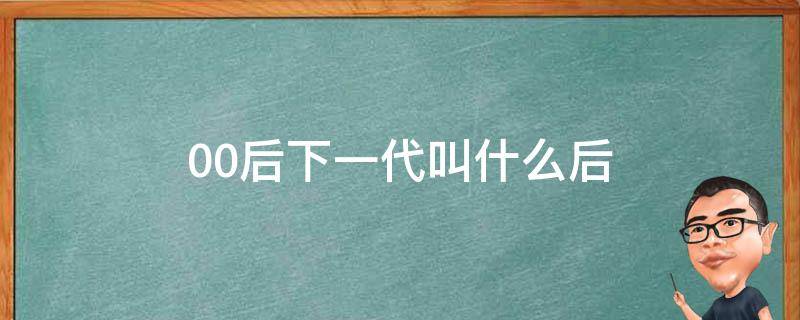 00后下一代叫什么后